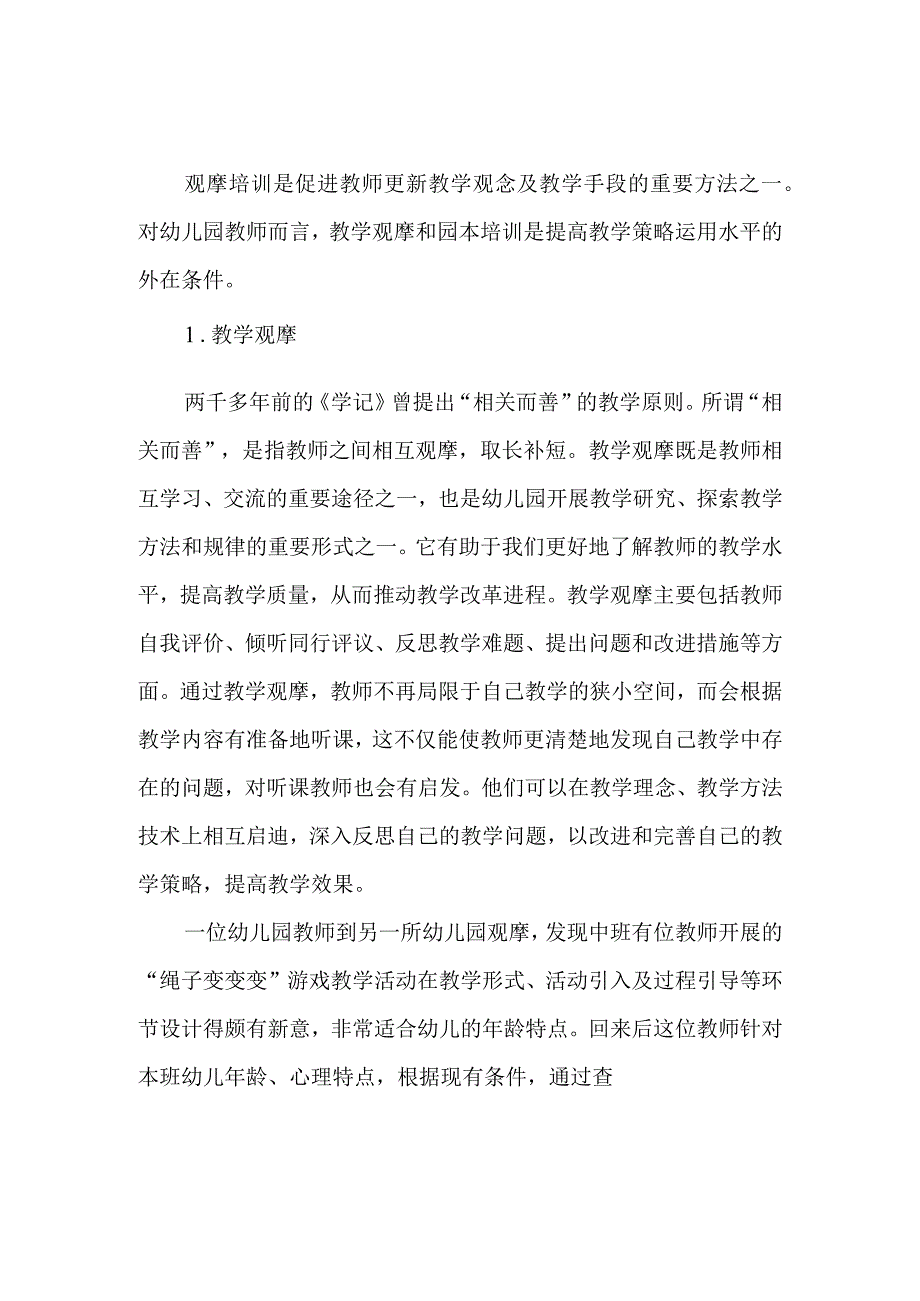 观摩培训是促进教师更新教学观念及教学手段的重要方法之一。对幼儿园教师而言，教学观摩和园本培训是提高教学策略运用水平的外在条件。

1．教学观摩

两千多年前的《学记》曾提出“相关而善”的教学原则。所谓“相关而善”，是指教师之间相互观摩，取长补短。教学观摩既是教师相互学习、交流的重要途径之一，也是幼儿园开展教学研究、探索教学方法和规律的重要形式之一。它有助于我们更好地了解教师的教学水平，提高教学质量，从而推动教学改革进程。教学观摩主要包括教师自我评价、倾听同行评议、反思教学难题、提出问题和改进措施等方面。通过教学观摩，教师不再局限于自己教学的狭小空间，而会根据教学内容有准备地听课，这不仅能使教师更清楚地发现自己教学中存在的问题，对听课教师也会有启发。他们可以在教学理念、教学方法技术上相互启迪，深入反思自己的教学问题，以改进和完善自己的教学策略，提高教学效果。

一位幼儿园教师到另一所幼儿园观摩，发现中班有位教师开展的“绳子变变变”游戏教学活动在教学形式、活动引入及过程引导等环节设计得颇有新意，非常适合幼儿的年龄特点。回来后这位教师针对本班幼儿年龄、心理特点，根据现有条件，通过查